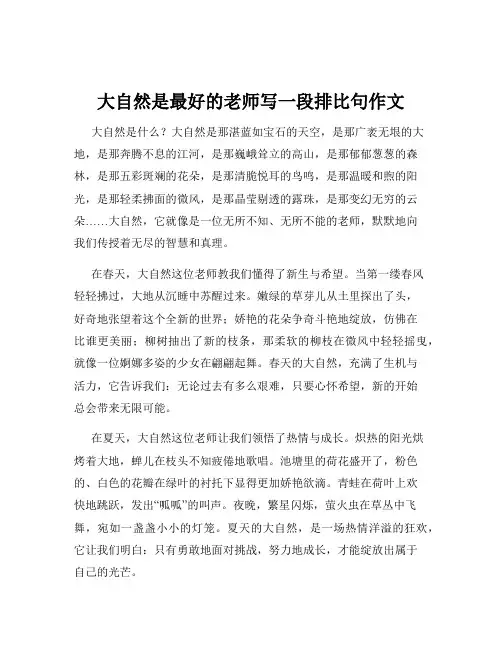 大自然是最好的老师写一段排比句作文

大自然是什么？大自然是那湛蓝如宝石的天空，是那广袤无垠的大地，是那奔腾不息的江河，是那巍峨耸立的高山，是那郁郁葱葱的森林，是那五彩斑斓的花朵，是那清脆悦耳的鸟鸣，是那温暖和煦的阳光，是那轻柔拂面的微风，是那晶莹剔透的露珠，是那变幻无穷的云朵……大自然，它就像是一位无所不知、无所不能的老师，默默地向我们传授着无尽的智慧和真理。

在春天，大自然这位老师教我们懂得了新生与希望。当第一缕春风轻轻拂过，大地从沉睡中苏醒过来。嫩绿的草芽儿从土里探出了头，好奇地张望着这个全新的世界；娇艳的花朵争奇斗艳地绽放，仿佛在比谁更美丽；柳树抽出了新的枝条，那柔软的柳枝在微风中轻轻摇曳，就像一位婀娜多姿的少女在翩翩起舞。春天的大自然，充满了生机与活力，它告诉我们：无论过去有多么艰难，只要心怀希望，新的开始总会带来无限可能。

在夏天，大自然这位老师让我们领悟了热情与成长。炽热的阳光烘烤着大地，蝉儿在枝头不知疲倦地歌唱。池塘里的荷花盛开了，粉色的、白色的花瓣在绿叶的衬托下显得更加娇艳欲滴。青蛙在荷叶上欢快地跳跃，发出“呱呱”的叫声。夜晚，繁星闪烁，萤火虫在草丛中飞舞，宛如一盏盏小小的灯笼。夏天的大自然，是一场热情洋溢的狂欢，它让我们明白：只有勇敢地面对挑战，努力地成长，才能绽放出属于自己的光芒。